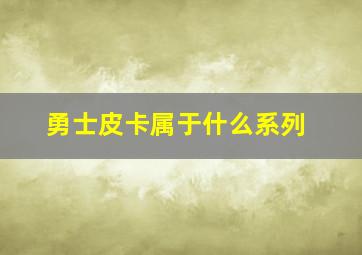 勇士皮卡属于什么系列